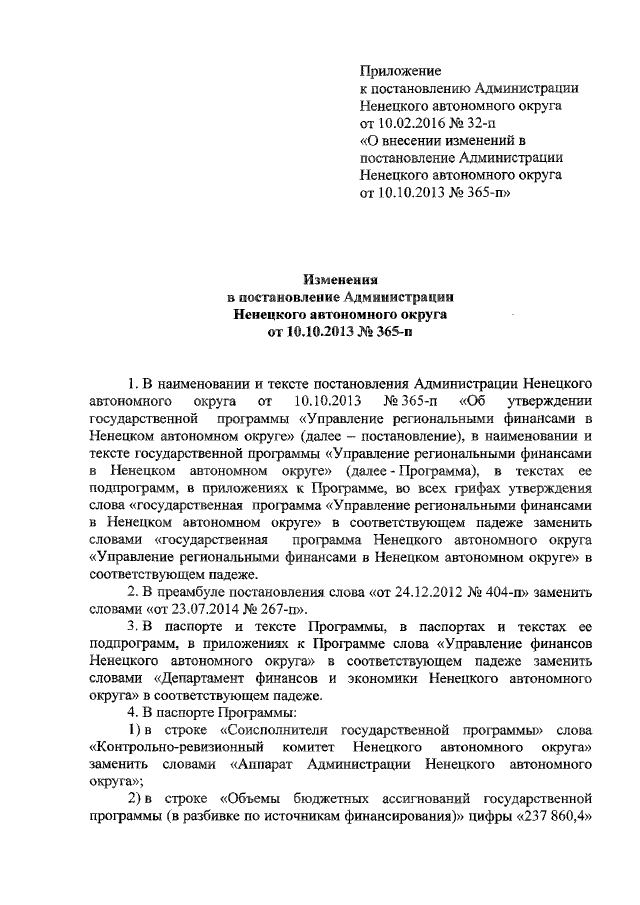 Приложение
к постановлению Администрации
Ненецкого автономного округа
от 10.02.2016 № 32-п
«О внесении изменений в
постановление Администрации
Ненецкого автономного округа
от 10.10.2013 № 365-п»

Изменения
в постановление Администрации
Ненецкого автономного округа
от 10.10.2013 № 365-п

1. В наименовании и тексте постановления Администрации Ненецкого автономного округа от 10.10.2013 № 365-п «Об утверждении государственной программы «Управление региональными финансами в Ненецком автономном округе» (далее – постановление), в наименовании и тексте государственной программы «Управление региональными финансами в Ненецком автономном округе» (далее - Программа), в текстах ее подпрограмм, в приложениях к Программе, во всех грифах утверждения слова «государственная программа «Управление региональными финансами в Ненецком автономном округе» в соответствующем падеже заменить словами «государственная программа Ненецкого автономного округа «Управление региональными финансами в Ненецком автономном округе» в соответствующем падеже.

2. В преамбуле постановления слова «от 24.12.2012 № 404-п» заменить словами «от 23.07.2014 № 267-п».

3. В паспорте и тексте Программы, в паспортах и текстах ее подпрограмм, в приложениях к Программе слова «Управление финансов Ненецкого автономного округа» в соответствующем падеже заменить словами «Департамент финансов и экономики Ненецкого автономного округа» в соответствующем падеже.

4. В паспорте Программы:

1) в строке «Соисполнители государственной программы» слова «Контрольно-ревизионный комитет Ненецкого автономного округа» заменить словами «Аппарат Администрации Ненецкого автономного округа»;

2) в строке «Объемы бюджетных ассигнований государственной программы (в разбивке по источникам финансирования)» цифры «237 860,4»